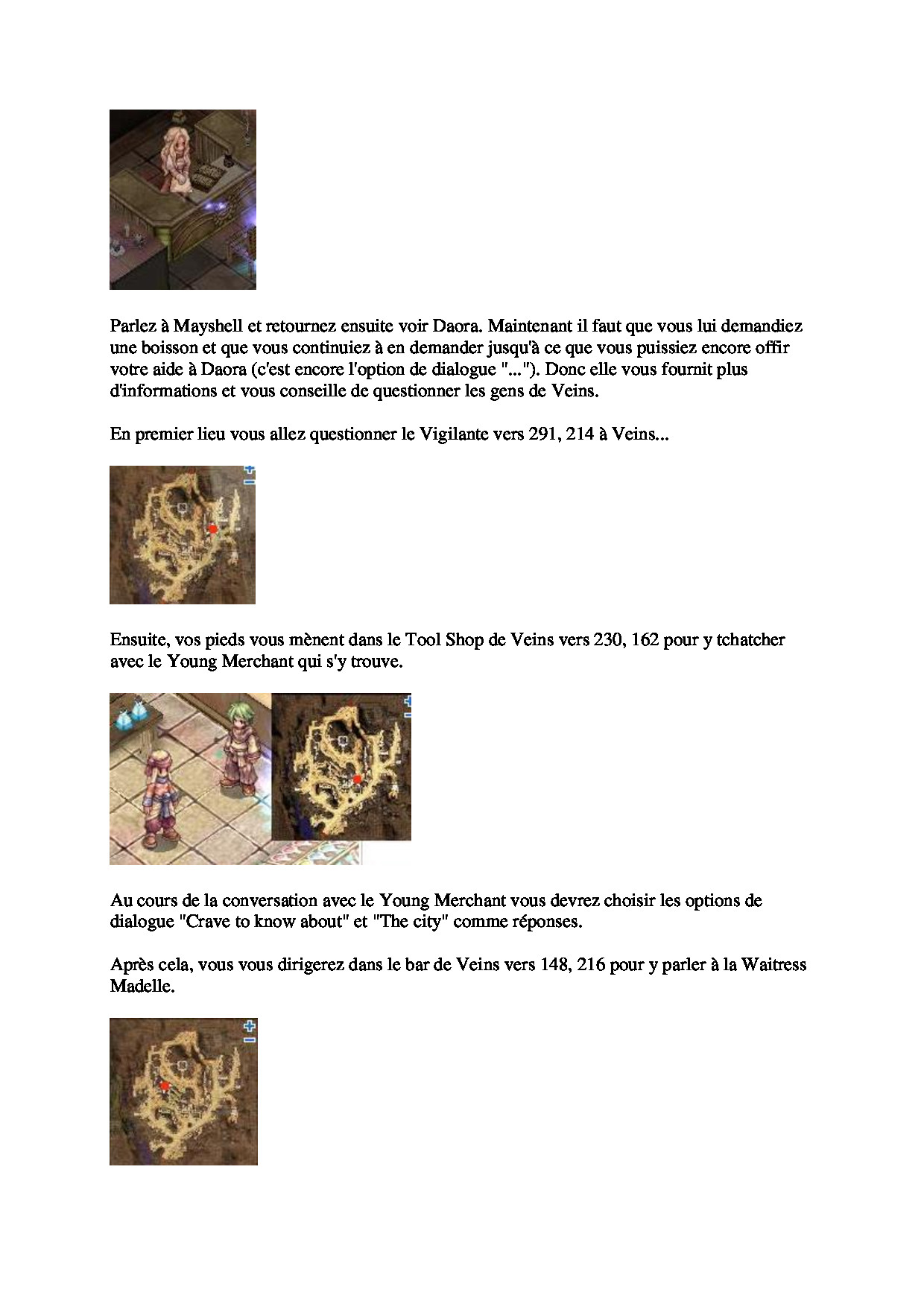 Parlez à Mayshell et retournez ensuite voir Daora. Maintenant il faut que vous lui demandiez une boisson et que vous continuiez à en demander jusqu'à ce que vous puissiez encore offir votre aide à Daora (c'est encore l'option de dialogue "..."). Donc elle vous fournit plus d'informations et vous conseille de questionner les gens de Veins.

En premier lieu vous allez questionner le Vigilante vers 291, 214 à Veins...

Ensuite, vos pieds vous mènent dans le Tool Shop de Veins vers 230, 162 pour y tchatcher avec le Young Merchant qui s'y trouve.

Au cours de la conversation avec le Young Merchant vous devrez choisir les options de dialogue "Crave to know about" et "The city" comme réponses.

Après cela, vous vous dirigerez dans le bar de Veins vers 148, 216 pour y parler à la Waitress Madelle.